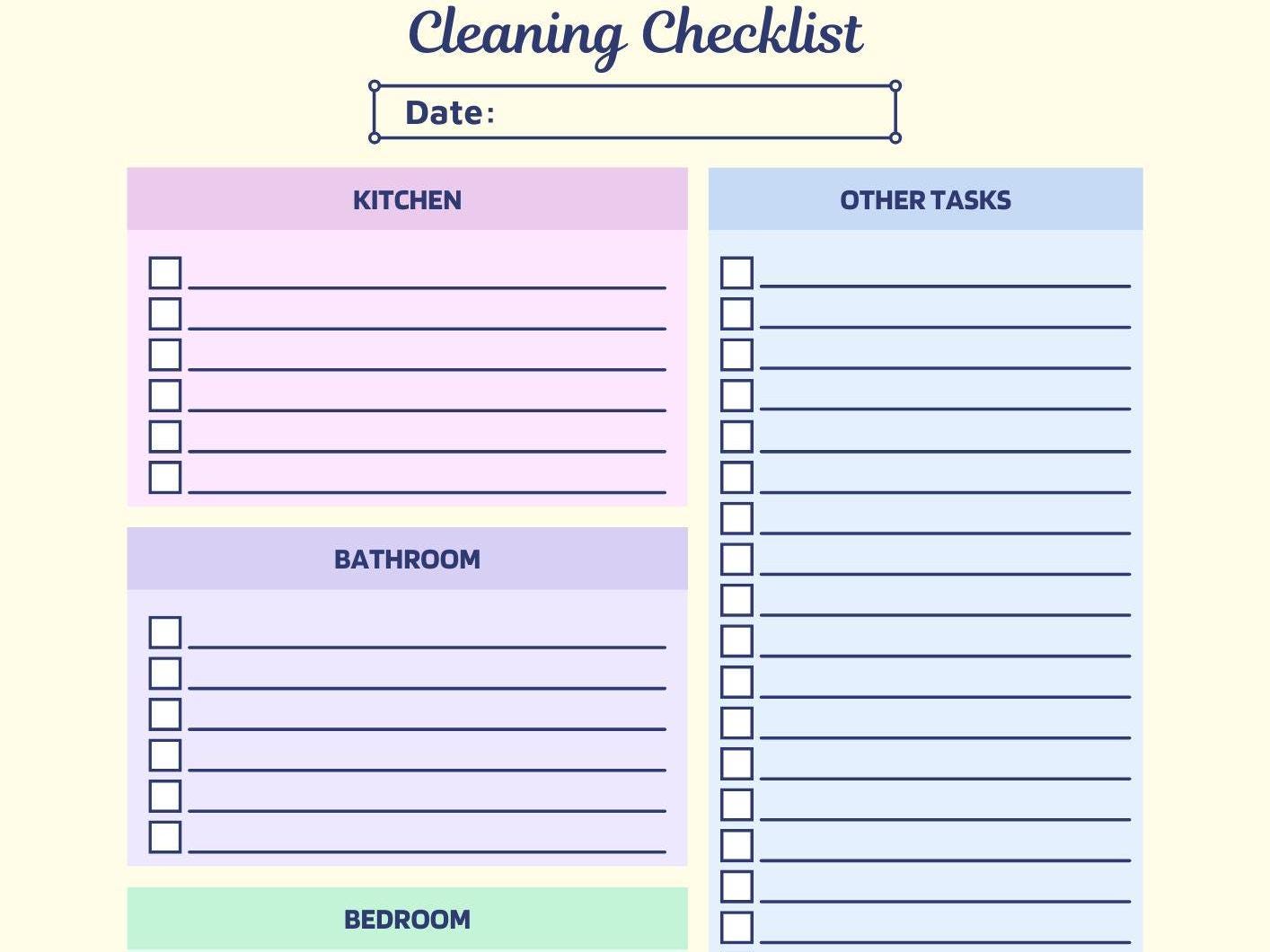 Cleaning Checklist

Date:

KITCHEN

BATHROOM

BEDROOM

OTHER TASKS